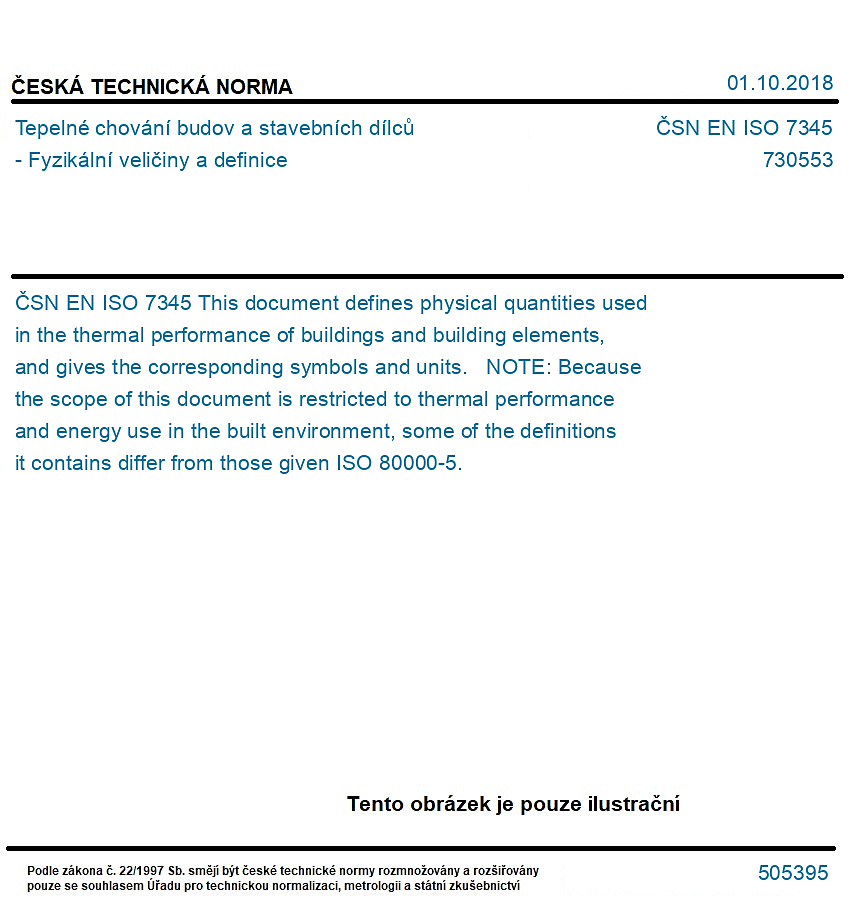 ČESKÁ TECHNICKÁ NORMA

01.10.2018

Tepelné chování budov a stavebních dílců
- Fyzikální veličiny a definice

ČSN EN ISO 7345
730553

ČSN EN ISO 7345 This document defines physical quantities used in the thermal performance of buildings and building elements, and gives the corresponding symbols and units. NOTE: Because the scope of this document is restricted to thermal performance and energy use in the built environment, some of the definitions it contains differ from those given ISO 80000-5.

Tento obrázek je pouze ilustrační

Podle zákona č. 22/1997 Sb. smějí být české technické normy rozmnožovány a rozšiřovány pouze se souhlasem Úřadu pro technickou normalizaci, metrologii a státní zkušebnictví

505395